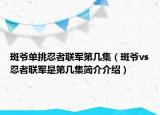 斑爷单挑忍者联军第几集（斑爷vs忍者联军是第几集简介介绍）